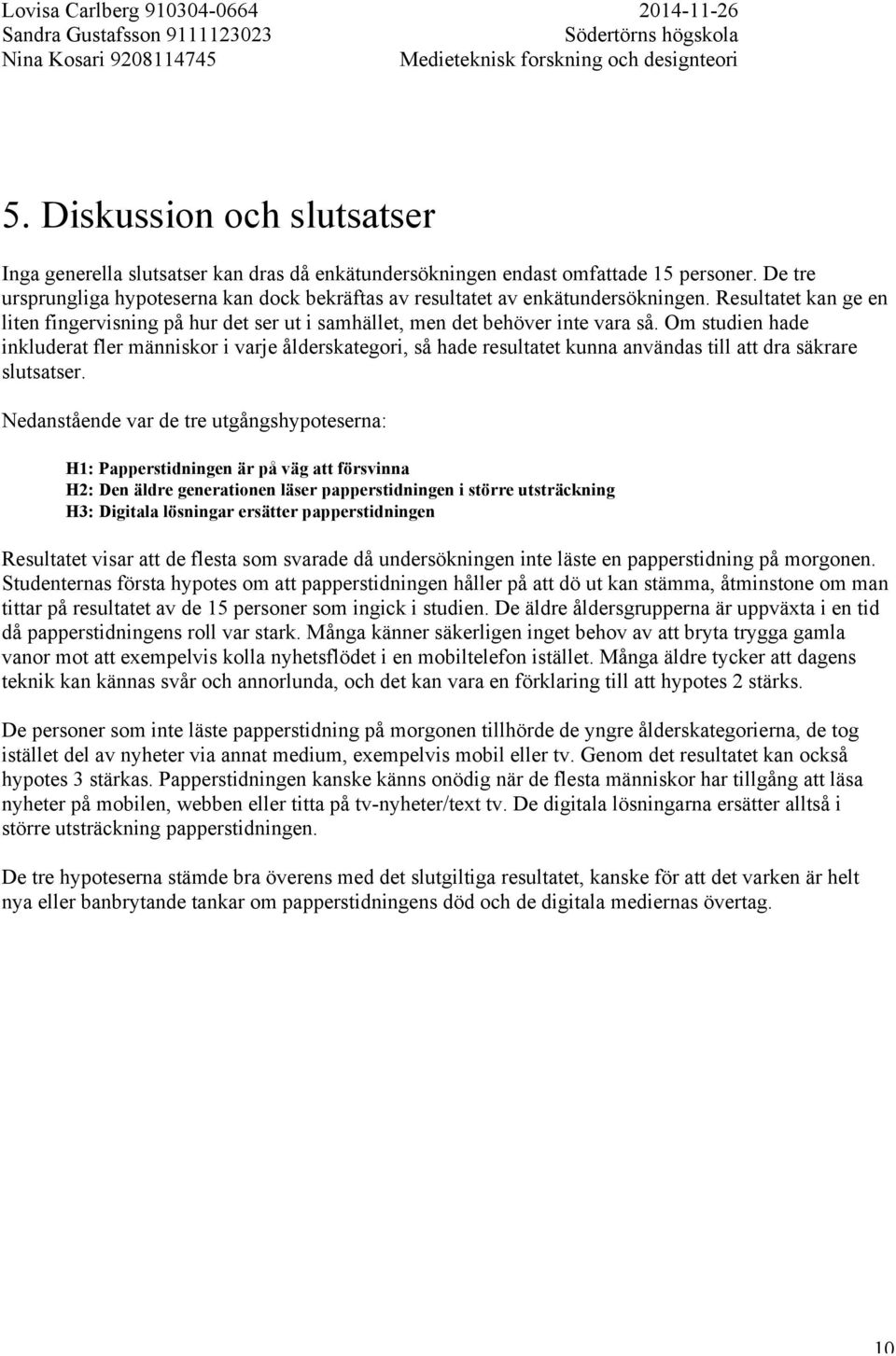 Lovisa Carlberg 910304-0664
Sandra Gustafsson 9111123023
Nina Kosari 9208114745

2014-11-26
Södertörns högskola
Medieteknisk forskning och designteori

5. Diskussion och slutsatser

Inga generella slutsatser kan dras då enkätundersökningen endast omfattade 15 personer. De tre ursprungliga hypoteserna kan dock bekräftas av resultatet av enkätundersökningen. Resultatet kan ge en liten fingervisning på hur det ser ut i samhället, men det behöver inte vara så. Om studien hade inkluderat fler människor i varje ålderskategori, så hade resultatet kunna användas till att dra säkrare slutsatser.

Nedanstående var de tre utgångshypoteserna:

H1: Papperstidningen är på väg att försvinna
H2: Den äldre generationen läser papperstidningen i större utsträckning
H3: Digitala lösningar ersätter papperstidningen

Resultatet visar att de flesta som svarade då undersökningen inte läste en papperstidning på morgonen. Studenternas första hypotes om att papperstidningen håller på att dö ut kan stämma, åtminstone om man tittar på resultatet av de 15 personer som ingick i studien. De äldre åldersgrupperna är uppväxta i en tid då papperstidningens roll var stark. Många känner säkerligen inget behov av att bryta trygga gamla vanor mot att exempelvis kolla nyhetsflödet i en mobiltelefon istället. Många äldre tycker att dagens teknik kan kännas svår och annorlunda, och det kan vara en förklaring till att hypotes 2 stärks.

De personer som inte läste papperstidning på morgonen tillhörde de yngre ålderskategorierna, de tog istället del av nyheter via annat medium, exempelvis mobil eller tv. Genom det resultatet kan också hypotes 3 stärkas. Papperstidningen kanske känns onödig när de flesta människor har tillgång att läsa nyheter på mobilen, webben eller titta på tv-nyheter/text tv. De digitala lösningarna ersätter alltså i större utsträckning papperstidningen.

De tre hypoteserna stämde bra överens med det slutgiltiga resultatet, kanske för att det varken är helt nya eller banbrytande tankar om papperstidningens död och de digitala mediernas övertag.

10